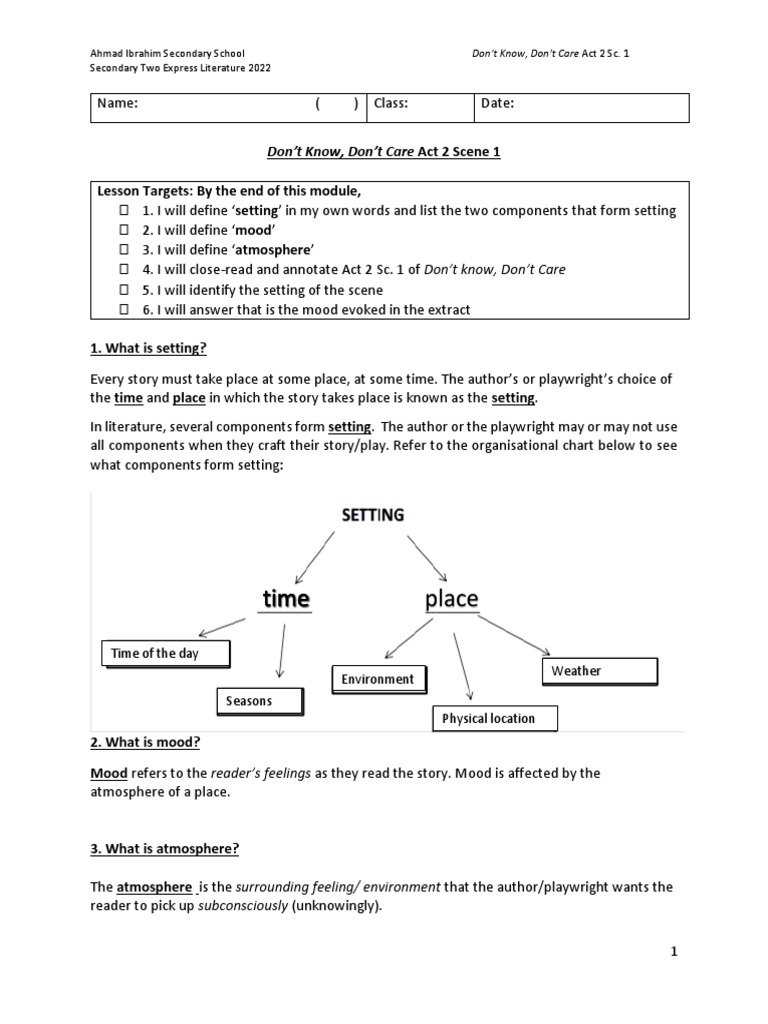 Ahmad Ibrahim Secondary School
Secondary Two Express Literature 2022

Don't Know, Don't Care Act 2 Sc. 1

| Name: ( ) | Class: | Date: |
|---|---|---|

Don't Know, Don't Care Act 2 Scene 1

Lesson Targets: By the end of this module,
☐ 1. I will define 'setting' in my own words and list the two components that form setting
☐ 2. I will define 'mood'
☐ 3. I will define 'atmosphere'
☐ 4. I will close-read and annotate Act 2 Sc. 1 of Don't know, Don't Care
☐ 5. I will identify the setting of the scene
☐ 6. I will answer that is the mood evoked in the extract

1. What is setting?

Every story must take place at some place, at some time. The author's or playwright's choice of the time and place in which the story takes place is known as the setting.

In literature, several components form setting. The author or the playwright may or may not use all components when they craft their story/play. Refer to the organisational chart below to see what components form setting:

SETTING
time
place
Time of the day
Seasons
Environment
Physical location
Weather

2. What is mood?

Mood refers to the reader's feelings as they read the story. Mood is affected by the atmosphere of a place.

3. What is atmosphere?

The atmosphere is the surrounding feeling/ environment that the author/playwright wants the reader to pick up subconsciously (unknowingly).

1